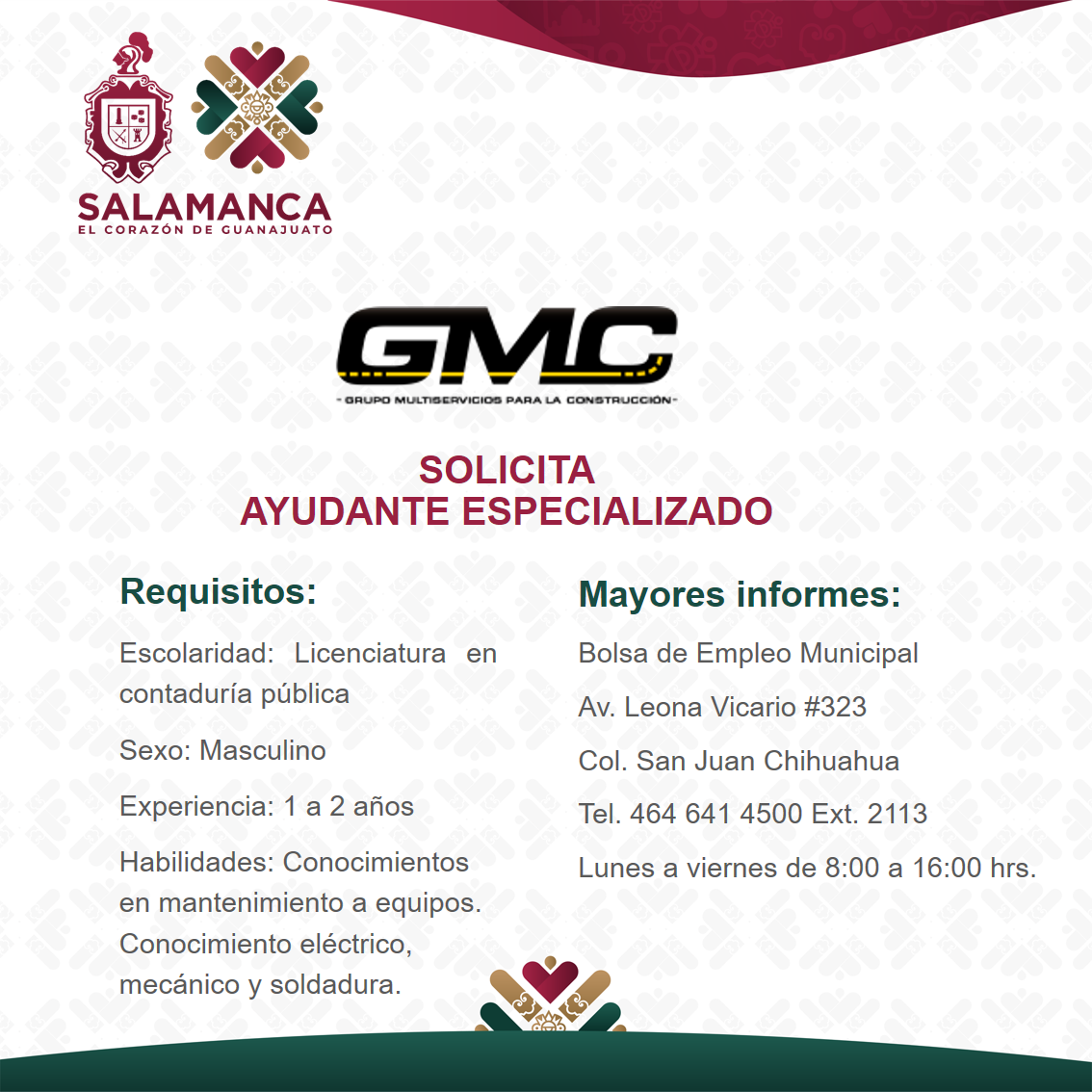 SALAMANCA
EL CORAZÓN DE GUANAJUATO

GMC
- GRUPO MULTISERVICIOS PARA LA CONSTRUCCIÓN -

SOLICITA
AYUDANTE ESPECIALIZADO

Requisitos:

Escolaridad: Licenciatura en contaduría pública

Sexo: Masculino

Experiencia: 1 a 2 años

Habilidades: Conocimientos en mantenimiento a equipos. Conocimiento eléctrico, mecánico y soldadura.

Mayores informes:

Bolsa de Empleo Municipal

Av. Leona Vicario #323

Col. San Juan Chihuahua

Tel. 464 641 4500 Ext. 2113

Lunes a viernes de 8:00 a 16:00 hrs.